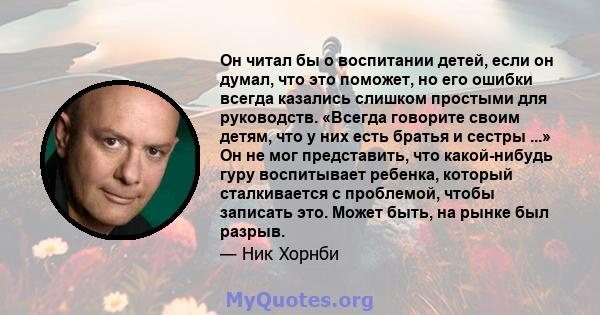 Он читал бы о воспитании детей, если он думал, что это поможет, но его ошибки всегда казались слишком простыми для руководств. «Всегда говорите своим детям, что у них есть братья и сестры ...» Он не мог представить, что какой-нибудь гуру воспитывает ребенка, который сталкивается с проблемой, чтобы записать это. Может быть, на рынке был разрыв.

— Ник Хорнби

MyQuotes.org